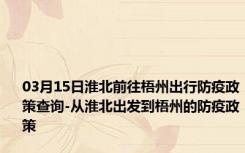 03月15日淮北前往梧州出行防疫政策查询-从淮北出发到梧州的防疫政策